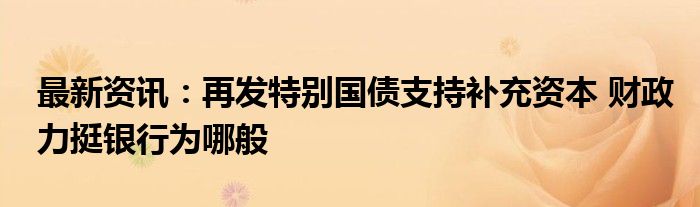 最新资讯：再发特别国债支持补充资本 财政力挺银行为哪般